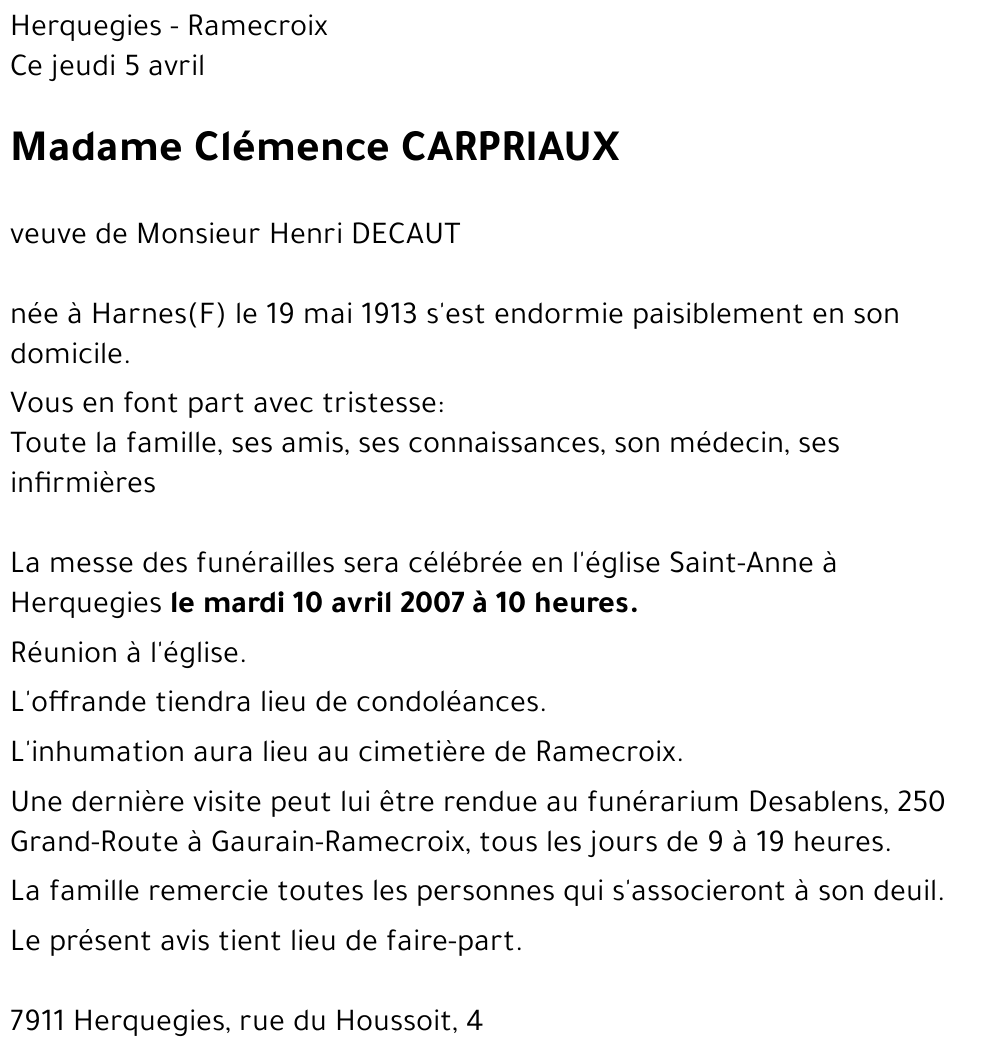 Herquegies - Ramecroix
Ce jeudi 5 avril

Madame Clémence CARPRIAUX

veuve de Monsieur Henri DECAUT

née à Harnes(F) le 19 mai 1913 s'est endormie paisiblement en son domicile.

Vous en font part avec tristesse:
Toute la famille, ses amis, ses connaissances, son médecin, ses infirmières

La messe des funérailles sera célébrée en l'église Saint-Anne à Herquegies le mardi 10 avril 2007 à 10 heures.

Réunion à l'église.

L'offrande tiendra lieu de condoléances.

L'inhumation aura lieu au cimetière de Ramecroix.

Une dernière visite peut lui être rendue au funérarium Desablens, 250 Grand-Route à Gaurain-Ramecroix, tous les jours de 9 à 19 heures.

La famille remercie toutes les personnes qui s'associeront à son deuil.

Le présent avis tient lieu de faire-part.

7911 Herquegies, rue du Houssoit, 4